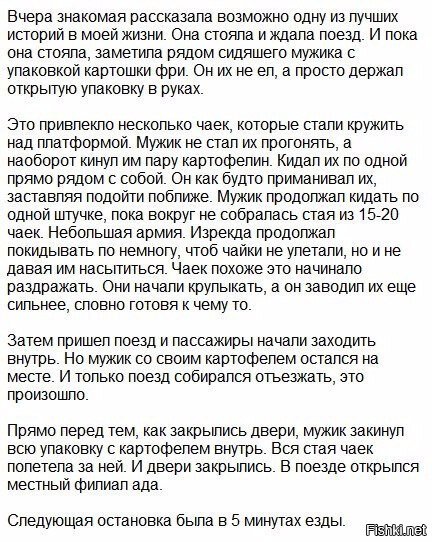 Вчера знакомая рассказала возможно одну из лучших историй в моей жизни. Она стояла и ждала поезд. И пока она стояла, заметила рядом сидяшего мужика с упаковкой картошки фри. Он их не ел, а просто держал открытую упаковку в руках.

Это привлекло несколько чаек, которые стали кружить над платформой. Мужик не стал их прогонять, а наоборот кинул им пару картофелин. Кидал их по одной прямо рядом с собой. Он как будто приманивал их, заставляя подойти поближе. Мужик продолжал кидать по одной штучке, пока вокруг не собралась стая из 15-20 чаек. Небольшая армия. Изрекда продолжал покидывать по немногу, чтоб чайки не улетали, но и не давая им насытиться. Чаек похоже это начинало раздражать. Они начали крулыкать, а он заводил их еще сильнее, словно готовя к чему то.

Затем пришел поезд и пассажиры начали заходить внутрь. Но мужик со своим картофелем остался на месте. И только поезд собирался отъезжать, это произошло.

Прямо перед тем, как закрылись двери, мужик закинул всю упаковку с картофелем внутрь. Вся стая чаек полетела за ней. И двери закрылись. В поезде открылся местный филиал ада.

Следующая остановка была в 5 минутах езды.

Fishki.net